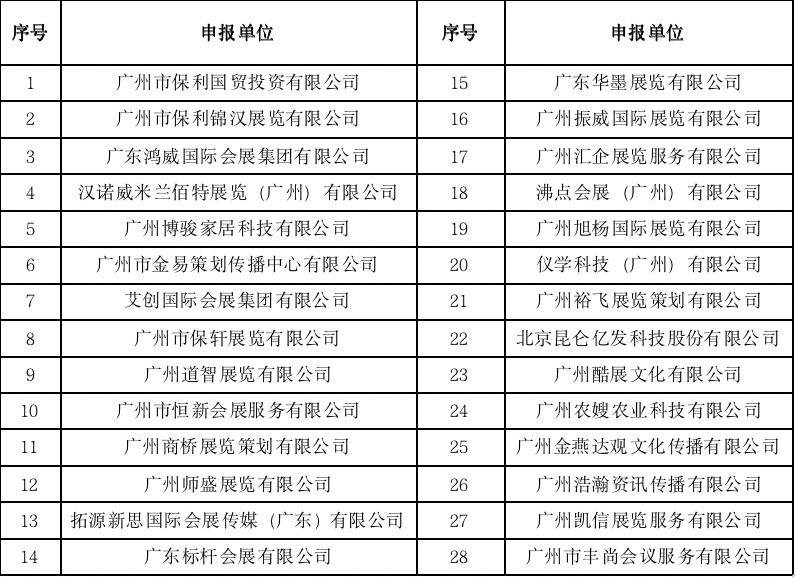 | 序号 | 申报单位 | 序号 | 申报单位 |
|---|---|---|---|
| 1 | 广州市保利国贸投资有限公司 | 15 | 广东华墨展览有限公司 |
| 2 | 广州市保利锦汉展览有限公司 | 16 | 广州振威国际展览有限公司 |
| 3 | 广东鸿威国际会展集团有限公司 | 17 | 广州汇企展览服务有限公司 |
| 4 | 汉诺威米兰佰特展览（广州）有限公司 | 18 | 沸点会展（广州）有限公司 |
| 5 | 广州博骏家居科技有限公司 | 19 | 广州旭杨国际展览有限公司 |
| 6 | 广州市金易策划传播中心有限公司 | 20 | 仪学科技（广州）有限公司 |
| 7 | 艾创国际会展集团有限公司 | 21 | 广州裕飞展览策划有限公司 |
| 8 | 广州市保轩展览有限公司 | 22 | 北京昆仑亿发科技股份有限公司 |
| 9 | 广州道智展览有限公司 | 23 | 广州酷展文化有限公司 |
| 10 | 广州市恒新会展服务有限公司 | 24 | 广州农嫂农业科技有限公司 |
| 11 | 广州商桥展览策划有限公司 | 25 | 广州金燕达观文化传播有限公司 |
| 12 | 广州师盛展览有限公司 | 26 | 广州浩瀚资讯传播有限公司 |
| 13 | 拓源新思国际会展传媒（广东）有限公司 | 27 | 广州凯信展览服务有限公司 |
| 14 | 广东标杆会展有限公司 | 28 | 广州市丰尚会议服务有限公司 |